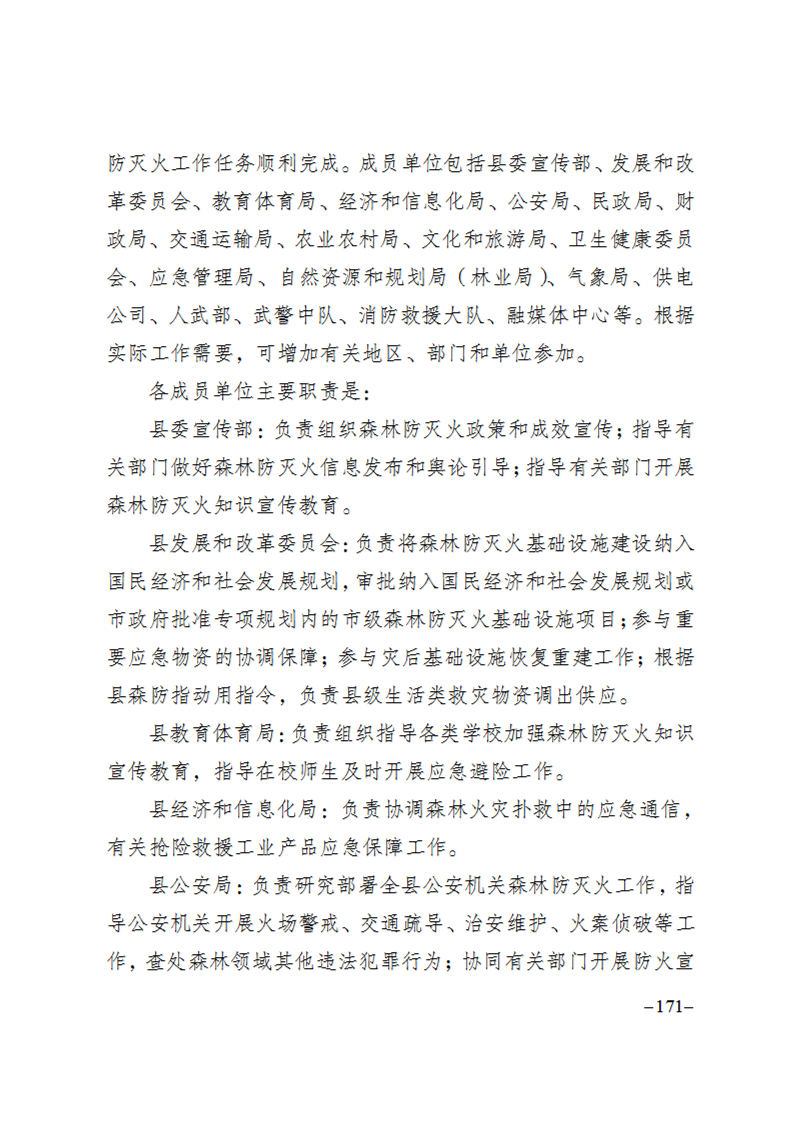 防灭火工作任务顺利完成。成员单位包括县委宣传部、发展和改革委员会、教育体育局、经济和信息化局、公安局、民政局、财政局、交通运输局、农业农村局、文化和旅游局、卫生健康委员会、应急管理局、自然资源和规划局（林业局）、气象局、供电公司、人武部、武警中队、消防救援大队、融媒体中心等。根据实际工作需要，可增加有关地区、部门和单位参加。

各成员单位主要职责是：

县委宣传部：负责组织森林防灭火政策和成效宣传；指导有关部门做好森林防灭火信息发布和舆论引导；指导有关部门开展森林防灭火知识宣传教育。

县发展和改革委员会：负责将森林防灭火基础设施建设纳入国民经济和社会发展规划，审批纳入国民经济和社会发展规划或市政府批准专项规划内的市级森林防灭火基础设施项目；参与重要应急物资的协调保障；参与灾后基础设施恢复重建工作；根据县森防指动用指令，负责县级生活类救灾物资调出供应。

县教育体育局：负责组织指导各类学校加强森林防灭火知识宣传教育，指导在校师生及时开展应急避险工作。

县经济和信息化局：负责协调森林火灾扑救中的应急通信，有关抢险救援工业产品应急保障工作。

县公安局：负责研究部署全县公安机关森林防灭火工作，指导公安机关开展火场警戒、交通疏导、治安维护、火案侦破等工作，查处森林领域其他违法犯罪行为；协同有关部门开展防火宣

–171–